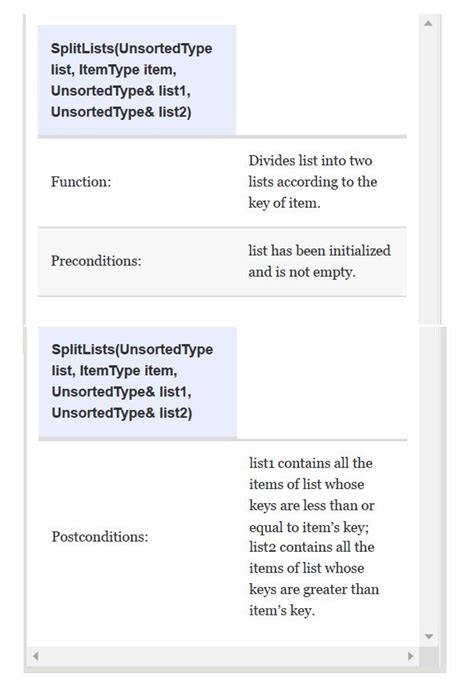 | SplitLists(UnsortedType list, ItemType item, UnsortedType& list1, UnsortedType& list2) | |
|---|---|
| Function: | Divides list into two lists according to the key of item. |
| Preconditions: | list has been initialized and is not empty. |

| SplitLists(UnsortedType list, ItemType item, UnsortedType& list1, UnsortedType& list2) | |
|---|---|
| Postconditions: | list1 contains all the items of list whose keys are less than or equal to item's key; list2 contains all the items of list whose keys are greater than item's key. |